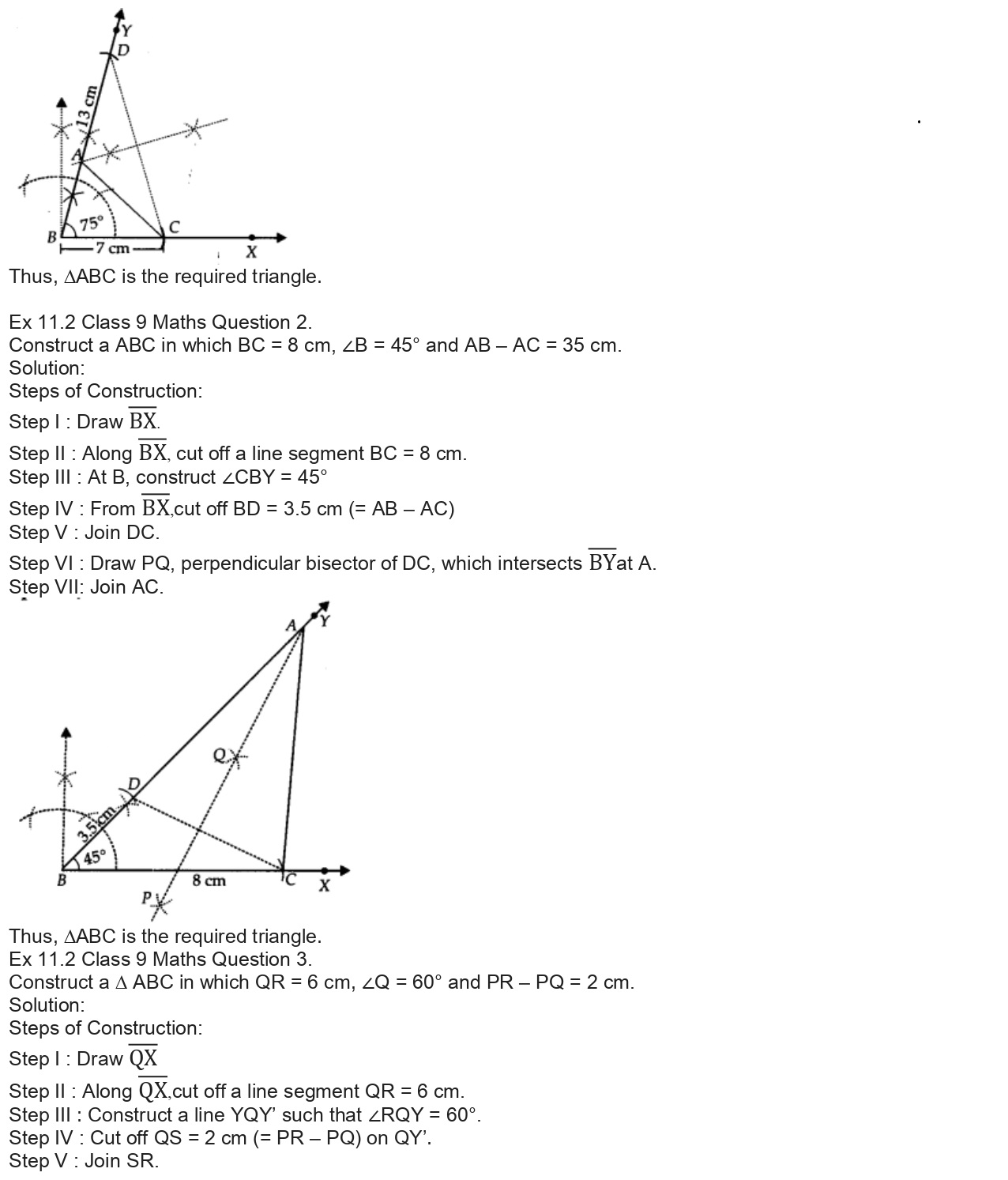 Y
D
13 cm
A
75°
B
C
7 cm
X

Thus, ∆ABC is the required triangle.

Ex 11.2 Class 9 Maths Question 2.
Construct a ABC in which BC = 8 cm, ∠B = 45° and AB – AC = 35 cm.
Solution:
Steps of Construction:
Step I : Draw $\overline{BX}$.
Step II : Along $\overline{BX}$, cut off a line segment BC = 8 cm.
Step III : At B, construct ∠CBY = 45°
Step IV : From $\overline{BX}$,cut off BD = 3.5 cm (= AB – AC)
Step V : Join DC.
Step VI : Draw PQ, perpendicular bisector of DC, which intersects $\overline{BY}$at A.
Step VII: Join AC.

A
Y
Q
D
3.5 cm
45°
B
8 cm
C
X
P

Thus, ∆ABC is the required triangle.
Ex 11.2 Class 9 Maths Question 3.
Construct a ∆ ABC in which QR = 6 cm, ∠Q = 60° and PR – PQ = 2 cm.
Solution:
Steps of Construction:
Step I : Draw $\overline{QX}$
Step II : Along $\overline{QX}$,cut off a line segment QR = 6 cm.
Step III : Construct a line YQY’ such that ∠RQY = 60°.
Step IV : Cut off QS = 2 cm (= PR – PQ) on QY’.
Step V : Join SR.